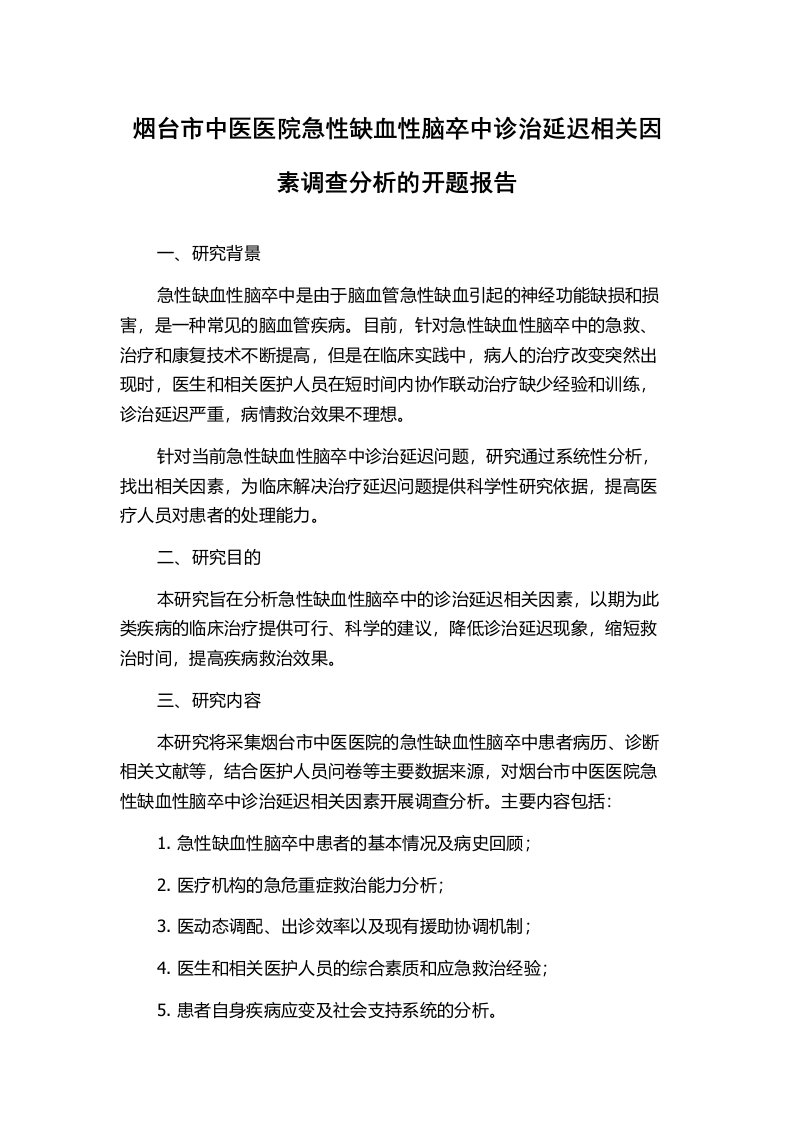 烟台市中医医院急性缺血性脑卒中诊治延迟相关因素调查分析的开题报告

一、研究背景

急性缺血性脑卒中是由于脑血管急性缺血引起的神经功能缺损和损害，是一种常见的脑血管疾病。目前，针对急性缺血性脑卒中的急救、治疗和康复技术不断提高，但是在临床实践中，病人的治疗改变突然出现时，医生和相关医护人员在短时间内协作联动治疗缺少经验和训练，诊治延迟严重，病情救治效果不理想。

针对当前急性缺血性脑卒中诊治延迟问题，研究通过系统性分析，找出相关因素，为临床解决治疗延迟问题提供科学性研究依据，提高医疗人员对患者的处理能力。

二、研究目的

本研究旨在分析急性缺血性脑卒中的诊治延迟相关因素，以期为此类疾病的临床治疗提供可行、科学的建议，降低诊治延迟现象，缩短救治时间，提高疾病救治效果。

三、研究内容

本研究将采集烟台市中医医院的急性缺血性脑卒中患者病历、诊断相关文献等，结合医护人员问卷等主要数据来源，对烟台市中医医院急性缺血性脑卒中诊治延迟相关因素开展调查分析。主要内容包括：

1. 急性缺血性脑卒中患者的基本情况及病史回顾；

2. 医疗机构的急危重症救治能力分析；

3. 医动态调配、出诊效率以及现有援助协调机制；

4. 医生和相关医护人员的综合素质和应急救治经验；

5. 患者自身疾病应变及社会支持系统的分析。